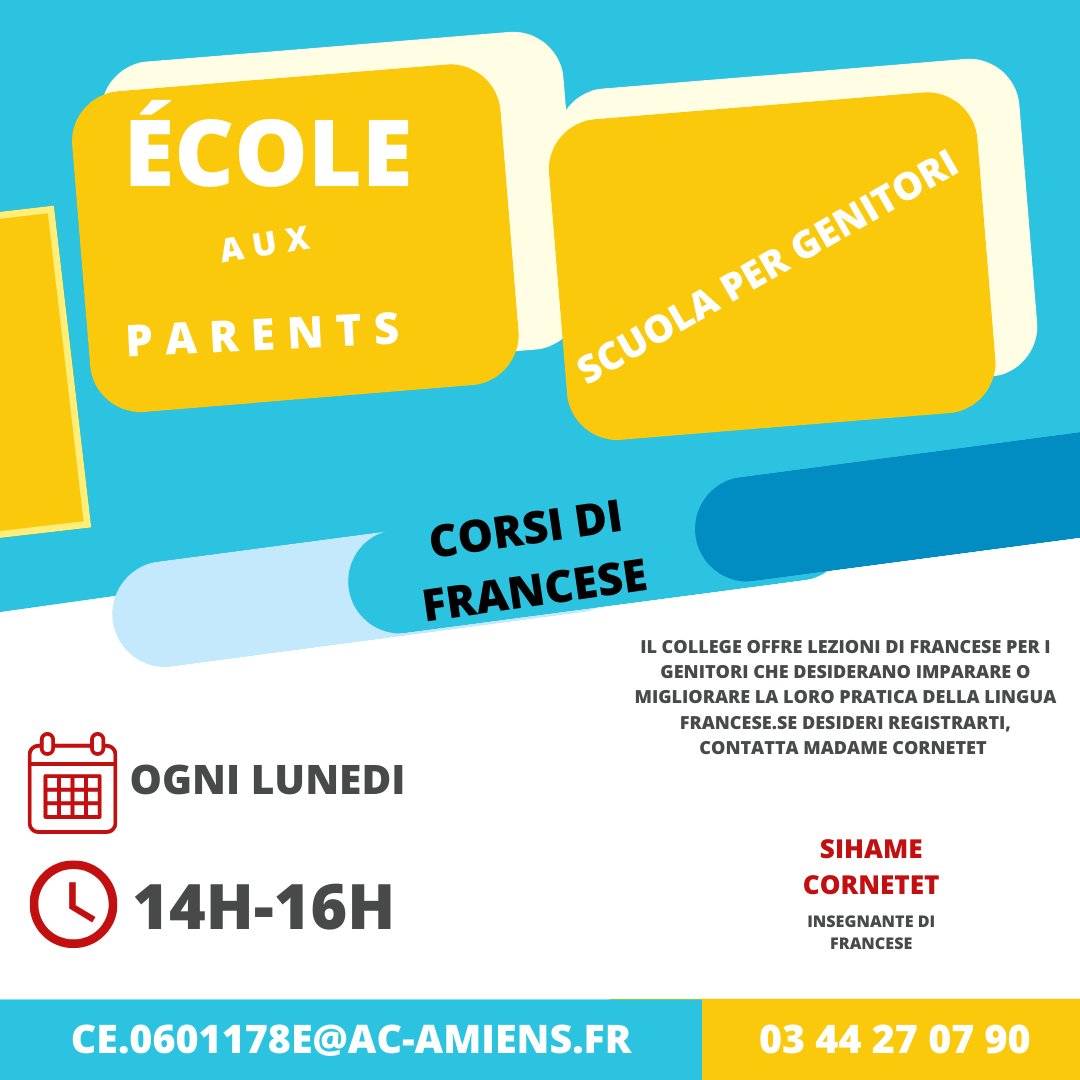 ÉCOLE
AUX
PARENTS

SCUOLA PER GENITORI

CORSI DI FRANCESE

IL COLLEGE OFFRE LEZIONI DI FRANCESE PER I GENITORI CHE DESIDERANO IMPARARE O MIGLIORARE LA LORO PRATICA DELLA LINGUA FRANCESE.SE DESIDERI REGISTRARTI, CONTATTA MADAME CORNETET

OGNI LUNEDI

14H-16H

SIHAME CORNETET
INSEGNANTE DI FRANCESE

CE.0601178E@AC-AMIENS.FR

03 44 27 07 90